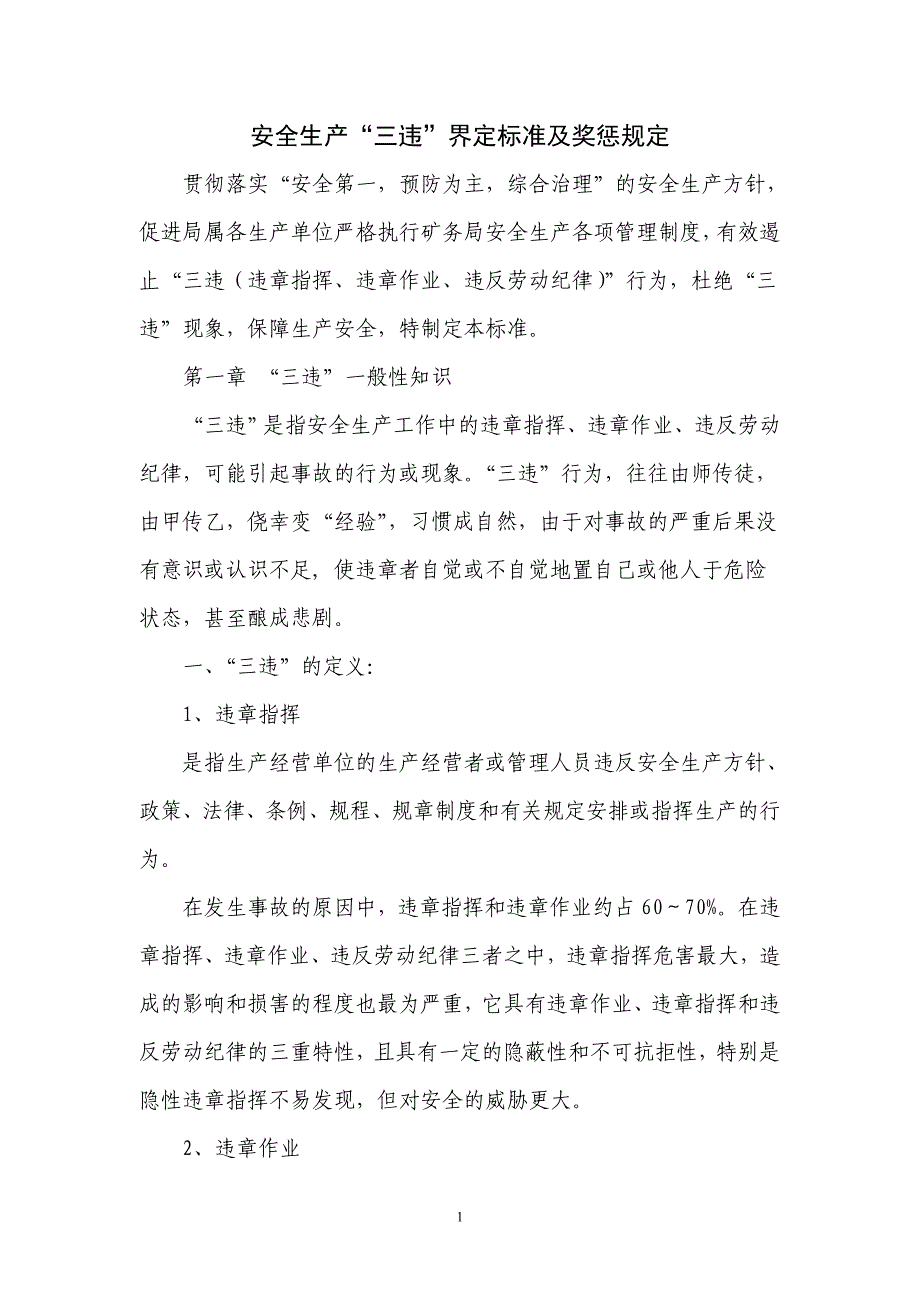 安全生产“三违”界定标准及奖惩规定

贯彻落实“安全第一，预防为主，综合治理”的安全生产方针，促进局属各生产单位严格执行矿务局安全生产各项管理制度，有效遏止“三违（违章指挥、违章作业、违反劳动纪律）”行为，杜绝“三违”现象，保障生产安全，特制定本标准。

第一章 “三违”一般性知识

“三违”是指安全生产工作中的违章指挥、违章作业、违反劳动纪律，可能引起事故的行为或现象。“三违”行为，往往由师传徒，由甲传乙，侥幸变“经验”，习惯成自然，由于对事故的严重后果没有意识或认识不足，使违章者自觉或不自觉地置自己或他人于危险状态，甚至酿成悲剧。

一、“三违”的定义：

1、违章指挥

是指生产经营单位的生产经营者或管理人员违反安全生产方针、政策、法律、条例、规程、规章制度和有关规定安排或指挥生产的行为。

在发生事故的原因中，违章指挥和违章作业约占 60～70%。在违章指挥、违章作业、违反劳动纪律三者之中，违章指挥危害最大，造成的影响和损害的程度也最为严重，它具有违章作业、违章指挥和违反劳动纪律的三重特性，且具有一定的隐蔽性和不可抗拒性，特别是隐性违章指挥不易发现，但对安全的威胁更大。

2、违章作业

1